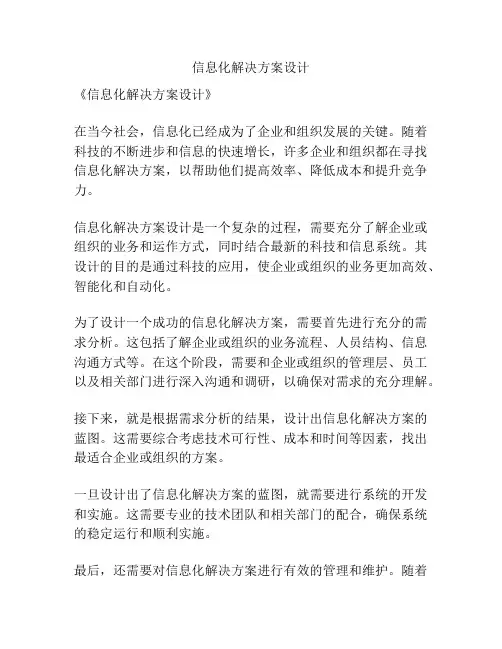 信息化解决方案设计

《信息化解决方案设计》

在当今社会，信息化已经成为了企业和组织发展的关键。随着科技的不断进步和信息的快速增长，许多企业和组织都在寻找信息化解决方案，以帮助他们提高效率、降低成本和提升竞争力。

信息化解决方案设计是一个复杂的过程，需要充分了解企业或组织的业务和运作方式，同时结合最新的科技和信息系统。其设计的目的是通过科技的应用，使企业或组织的业务更加高效、智能化和自动化。

为了设计一个成功的信息化解决方案，需要首先进行充分的需求分析。这包括了解企业或组织的业务流程、人员结构、信息沟通方式等。在这个阶段，需要和企业或组织的管理层、员工以及相关部门进行深入沟通和调研，以确保对需求的充分理解。

接下来，就是根据需求分析的结果，设计出信息化解决方案的蓝图。这需要综合考虑技术可行性、成本和时间等因素，找出最适合企业或组织的方案。

一旦设计出了信息化解决方案的蓝图，就需要进行系统的开发和实施。这需要专业的技术团队和相关部门的配合，确保系统的稳定运行和顺利实施。

最后，还需要对信息化解决方案进行有效的管理和维护。随着